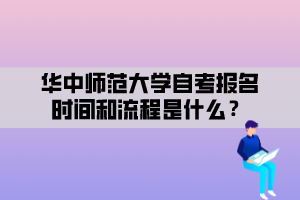 华中师范大学自考报名时间和流程是什么？